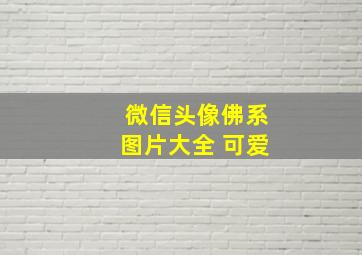 微信头像佛系
图片大全 可爱